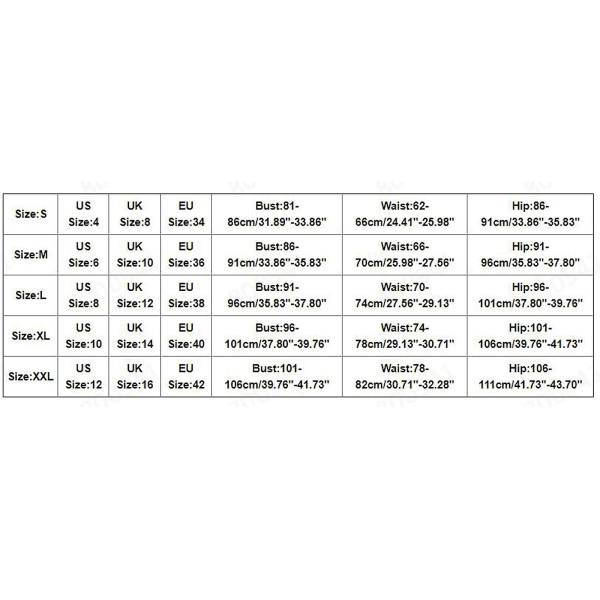 | Size:S | US Size:4 | UK Size:8 | EU Size:34 | Bust:81-86cm/31.89''-33.86'' | Waist:62-66cm/24.41''-25.98'' | Hip:86-91cm/33.86''-35.83'' |
|---|---|---|---|---|---|---|
| Size:M | US Size:6 | UK Size:10 | EU Size:36 | Bust:86-91cm/33.86''-35.83'' | Waist:66-70cm/25.98''-27.56'' | Hip:91-96cm/35.83''-37.80'' |
| Size:L | US Size:8 | UK Size:12 | EU Size:38 | Bust:91-96cm/35.83''-37.80'' | Waist:70-74cm/27.56''-29.13'' | Hip:96-101cm/37.80''-39.76'' |
| Size:XL | US Size:10 | UK Size:14 | EU Size:40 | Bust:96-101cm/37.80''-39.76'' | Waist:74-78cm/29.13''-30.71'' | Hip:101-106cm/39.76''-41.73'' |
| Size:XXL | US Size:12 | UK Size:16 | EU Size:42 | Bust:101-106cm/39.76''-41.73'' | Waist:78-82cm/30.71''-32.28'' | Hip:106-111cm/41.73''-43.70'' |